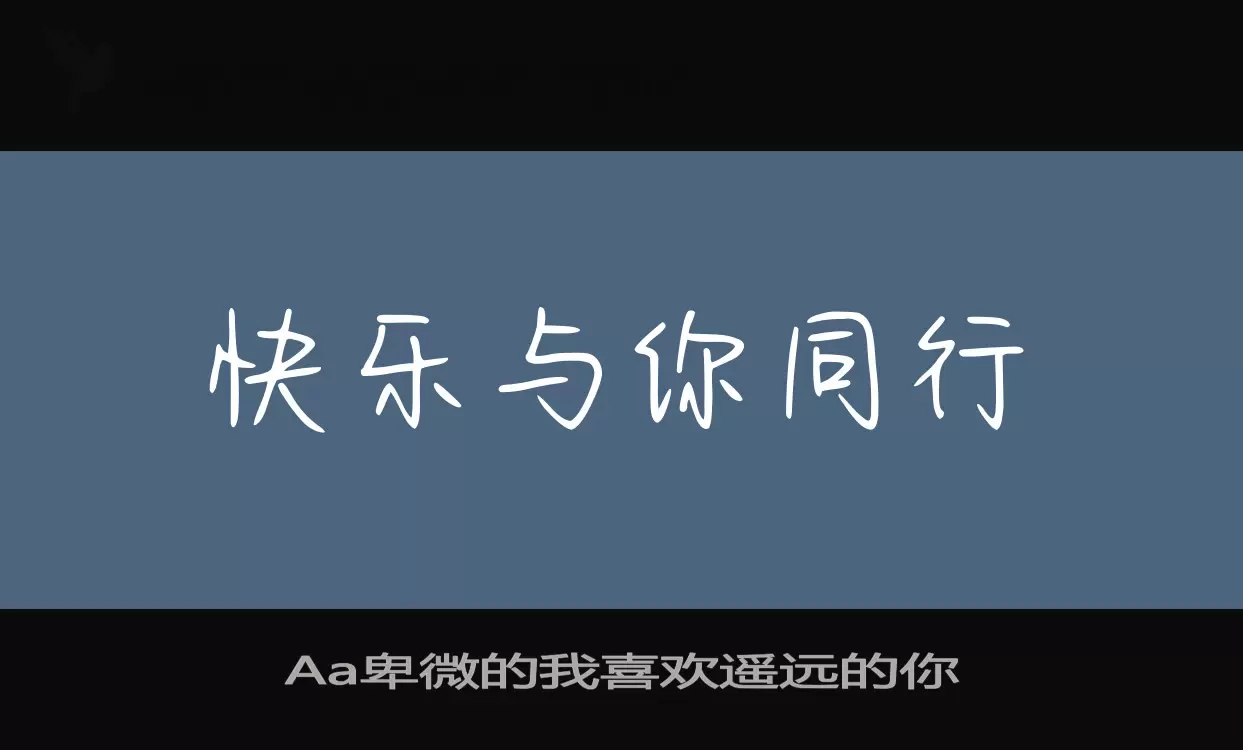 快乐与你同行

Aa卑微的我喜欢遥远的你